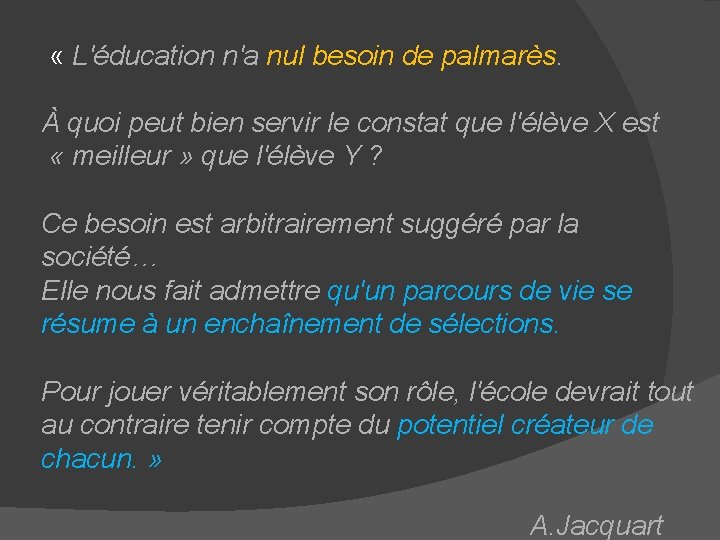 « L'éducation n'a nul besoin de palmarès.

À quoi peut bien servir le constat que l'élève X est « meilleur » que l'élève Y ?

Ce besoin est arbitrairement suggéré par la société…
Elle nous fait admettre qu'un parcours de vie se résume à un enchaînement de sélections.

Pour jouer véritablement son rôle, l'école devrait tout au contraire tenir compte du potentiel créateur de chacun. »

A.Jacquart